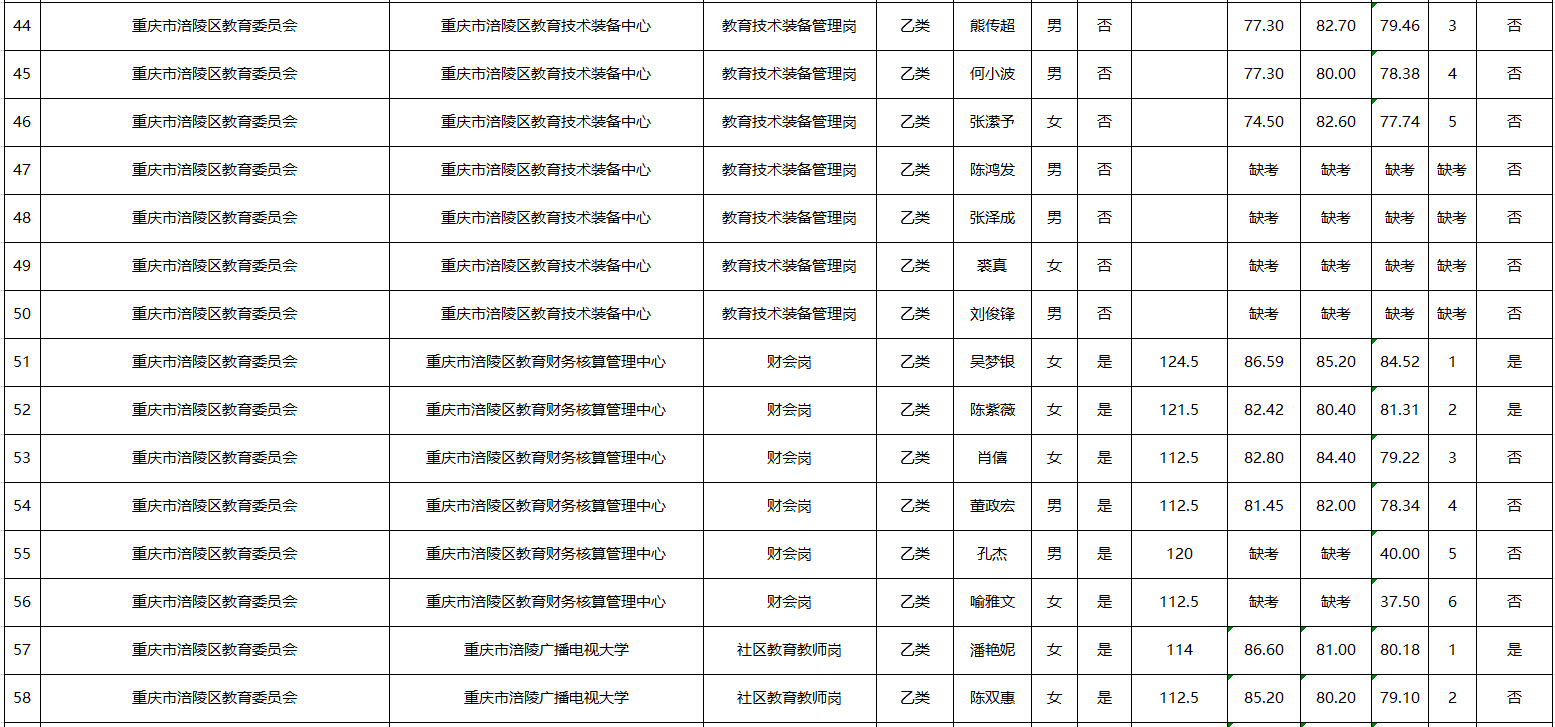 | 44 | 重庆市涪陵区教育委员会 | 重庆市涪陵区教育技术装备中心 | 教育技术装备管理岗 | 乙类 | 熊传超 | 男 | 否 |  | 77.30 | 82.70 | 79.46 | 3 | 否 |
|---|---|---|---|---|---|---|---|---|---|---|---|---|---|
| 45 | 重庆市涪陵区教育委员会 | 重庆市涪陵区教育技术装备中心 | 教育技术装备管理岗 | 乙类 | 何小波 | 男 | 否 |  | 77.30 | 80.00 | 78.38 | 4 | 否 |
| 46 | 重庆市涪陵区教育委员会 | 重庆市涪陵区教育技术装备中心 | 教育技术装备管理岗 | 乙类 | 张潆予 | 女 | 否 |  | 74.50 | 82.60 | 77.74 | 5 | 否 |
| 47 | 重庆市涪陵区教育委员会 | 重庆市涪陵区教育技术装备中心 | 教育技术装备管理岗 | 乙类 | 陈鸿发 | 男 | 否 |  | 缺考 | 缺考 | 缺考 | 缺考 | 否 |
| 48 | 重庆市涪陵区教育委员会 | 重庆市涪陵区教育技术装备中心 | 教育技术装备管理岗 | 乙类 | 张泽成 | 男 | 否 |  | 缺考 | 缺考 | 缺考 | 缺考 | 否 |
| 49 | 重庆市涪陵区教育委员会 | 重庆市涪陵区教育技术装备中心 | 教育技术装备管理岗 | 乙类 | 裘真 | 女 | 否 |  | 缺考 | 缺考 | 缺考 | 缺考 | 否 |
| 50 | 重庆市涪陵区教育委员会 | 重庆市涪陵区教育技术装备中心 | 教育技术装备管理岗 | 乙类 | 刘俊锋 | 男 | 否 |  | 缺考 | 缺考 | 缺考 | 缺考 | 否 |
| 51 | 重庆市涪陵区教育委员会 | 重庆市涪陵区教育财务核算管理中心 | 财会岗 | 乙类 | 吴梦银 | 女 | 是 | 124.5 | 86.59 | 85.20 | 84.52 | 1 | 是 |
| 52 | 重庆市涪陵区教育委员会 | 重庆市涪陵区教育财务核算管理中心 | 财会岗 | 乙类 | 陈紫薇 | 女 | 是 | 121.5 | 82.42 | 80.40 | 81.31 | 2 | 是 |
| 53 | 重庆市涪陵区教育委员会 | 重庆市涪陵区教育财务核算管理中心 | 财会岗 | 乙类 | 肖倩 | 女 | 是 | 112.5 | 82.80 | 84.40 | 79.22 | 3 | 否 |
| 54 | 重庆市涪陵区教育委员会 | 重庆市涪陵区教育财务核算管理中心 | 财会岗 | 乙类 | 董政宏 | 男 | 是 | 112.5 | 81.45 | 82.00 | 78.34 | 4 | 否 |
| 55 | 重庆市涪陵区教育委员会 | 重庆市涪陵区教育财务核算管理中心 | 财会岗 | 乙类 | 孔杰 | 男 | 是 | 120 | 缺考 | 缺考 | 40.00 | 5 | 否 |
| 56 | 重庆市涪陵区教育委员会 | 重庆市涪陵区教育财务核算管理中心 | 财会岗 | 乙类 | 喻雅文 | 女 | 是 | 112.5 | 缺考 | 缺考 | 37.50 | 6 | 否 |
| 57 | 重庆市涪陵区教育委员会 | 重庆市涪陵广播电视大学 | 社区教育教师岗 | 乙类 | 潘艳妮 | 女 | 是 | 114 | 86.60 | 81.00 | 80.18 | 1 | 是 |
| 58 | 重庆市涪陵区教育委员会 | 重庆市涪陵广播电视大学 | 社区教育教师岗 | 乙类 | 陈双惠 | 女 | 是 | 112.5 | 85.20 | 80.20 | 79.10 | 2 | 否 |